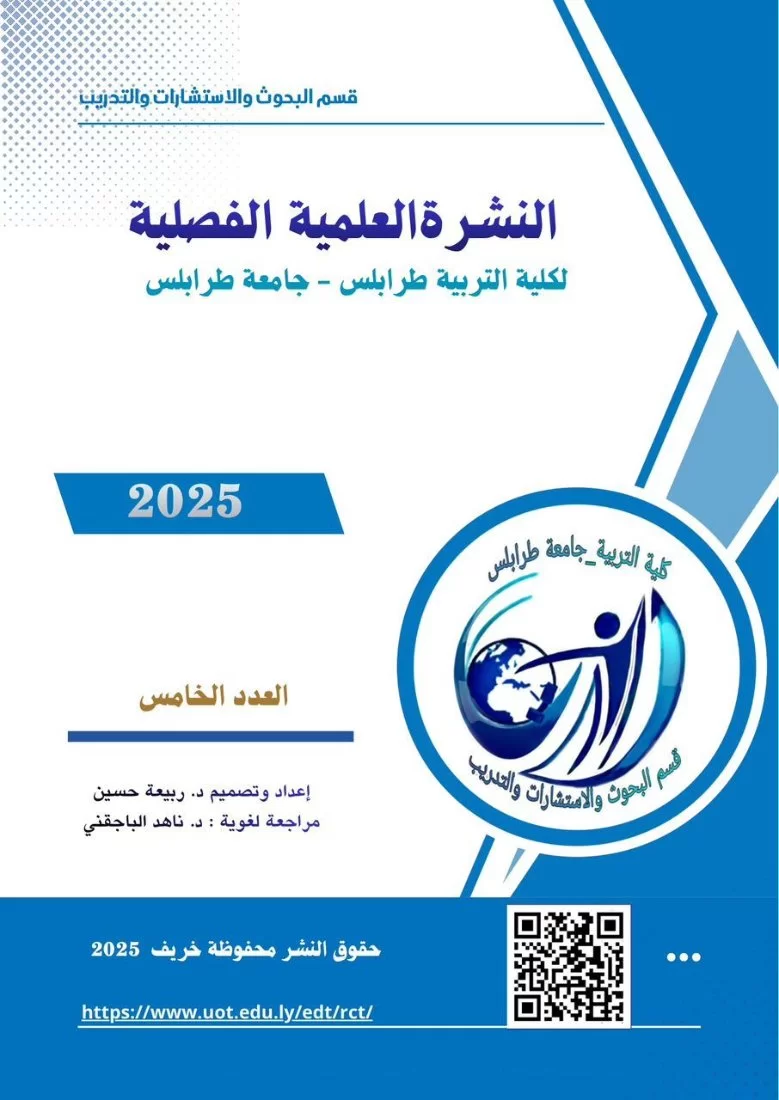 قسم البحوث والاستشارات والتدريب

النشرةالعلمية الفصلية

لكلية التربية طرابلس - جامعة طرابلس

2025

كلية التربية_جامعة طرابلس

قسم البحوث والاستشارات والتدريب

العدد الخامس

إعداد وتصميم د. ربيعة حسين

مراجعة لغوية : د. ناهد الباجقني

حقوق النشر محفوظة خريف 2025

https://www.uot.edu.ly/edt/rct/